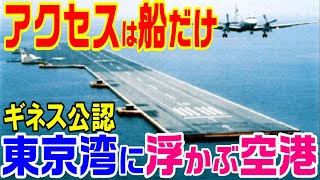 アクセスは船だけ

ギネス公認

東京湾に浮かぶ空港